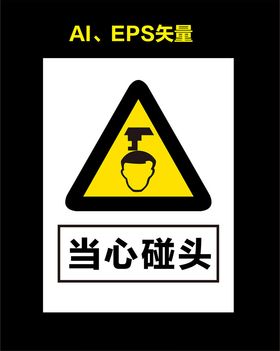 AI、EPS矢量

当心碰头